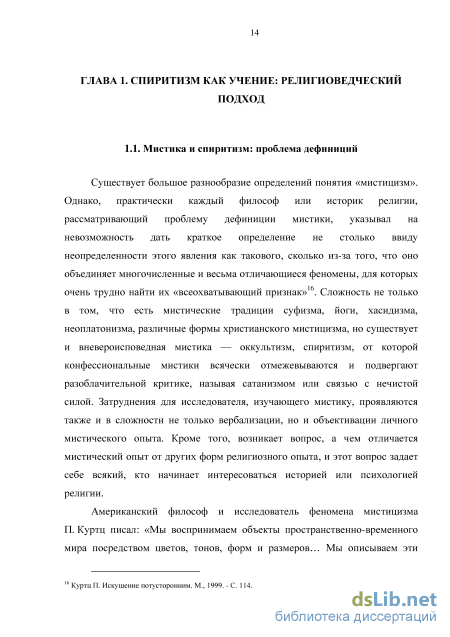 14

ГЛАВА 1. СПИРИТИЗМ КАК УЧЕНИЕ: РЕЛИГИОВЕДЧЕСКИЙ ПОДХОД

1.1. Мистика и спиритизм: проблема дефиниций

Существует большое разнообразие определений понятия «мистицизм». Однако, практически каждый философ или историк религии, рассматривающий проблему дефиниции мистики, указывал на невозможность дать краткое определение не столько ввиду неопределенности этого явления как такового, сколько из-за того, что оно объединяет многочисленные и весьма отличающиеся феномены, для которых очень трудно найти их «всеохватывающий признак»$^{16}$. Сложность не только в том, что есть мистические традиции суфизма, йоги, хасидизма, неоплатонизма, различные формы христианского мистицизма, но существует и вневероисповедная мистика — оккультизм, спиритизм, от которой конфессиональные мистики всячески отмежевываются и подвергают разоблачительной критике, называя сатанизмом или связью с нечистой силой. Затруднения для исследователя, изучающего мистику, проявляются также и в сложности не только вербализации, но и объективации личного мистического опыта. Кроме того, возникает вопрос, а чем отличается мистический опыт от других форм религиозного опыта, и этот вопрос задает себе всякий, кто начинает интересоваться историей или психологией религии.

Американский философ и исследователь феномена мистицизма П. Куртц писал: «Мы воспринимаем объекты пространственно-временного мира посредством цветов, тонов, форм и размеров… Мы описываем эти

$^{16}$ Куртц П. Искушение потусторонним. М., 1999. - С. 114.

dsLib.net
библиотека диссертаций